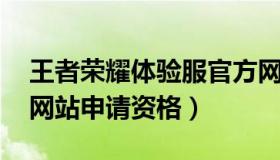 王者荣耀体验服官方网
网站申请资格）